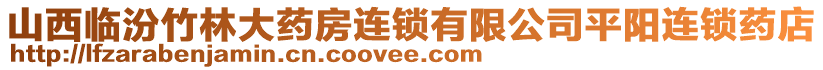 山西临汾竹林大药房连锁有限公司平阳连锁药店
http://lfzarabenjamin.cn.coovee.com